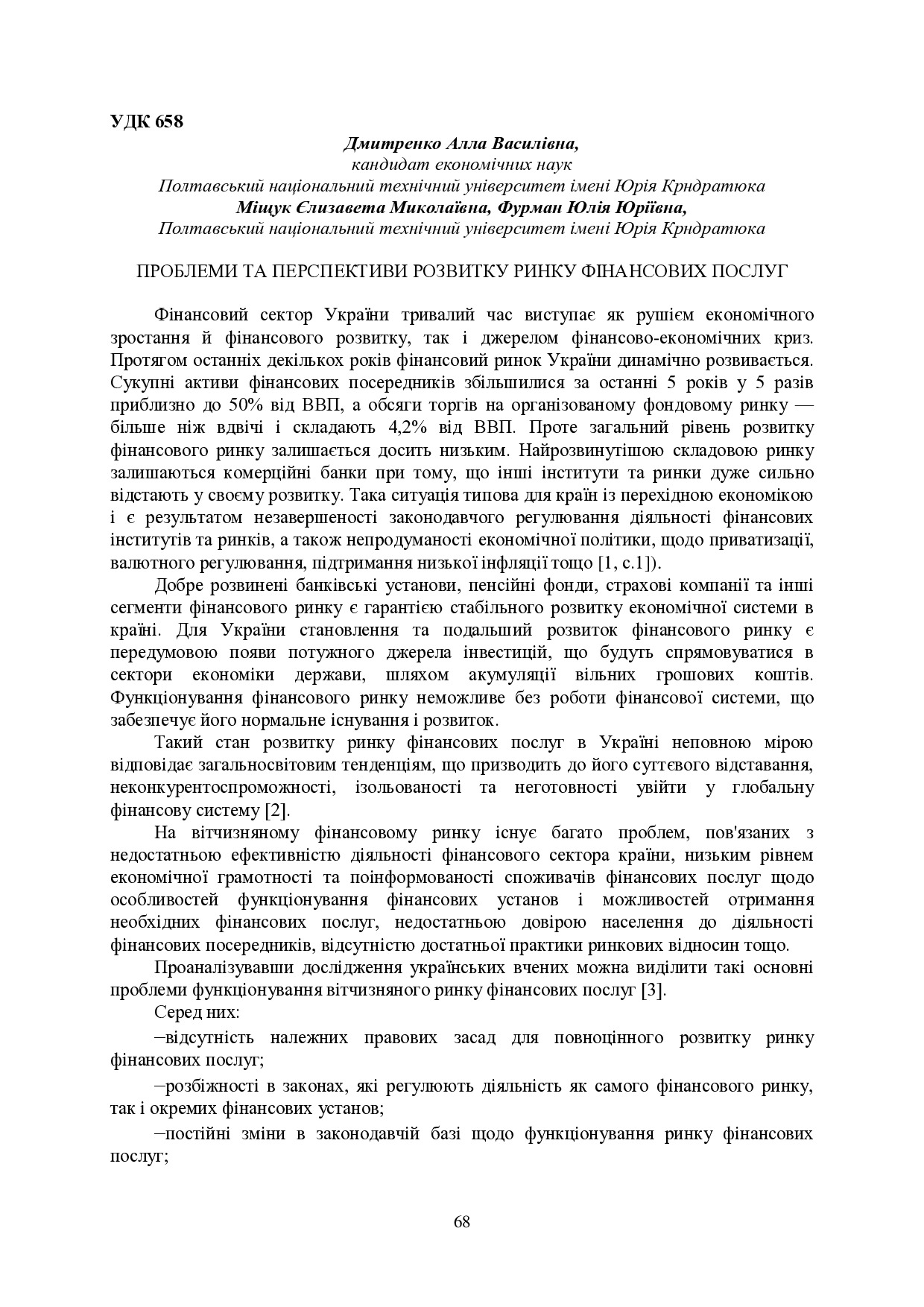 УДК 658

Дмитренко Алла Василівна,
кандидат економічних наук
Полтавський національний технічний університет імені Юрія Крндратюка
Міщук Єлизавета Миколаївна, Фурман Юлія Юріївна,
Полтавський національний технічний університет імені Юрія Крндратюка

ПРОБЛЕМИ ТА ПЕРСПЕКТИВИ РОЗВИТКУ РИНКУ ФІНАНСОВИХ ПОСЛУГ

Фінансовий сектор України тривалий час виступає як рушієм економічного зростання й фінансового розвитку, так і джерелом фінансово-економічних криз. Протягом останніх декількох років фінансовий ринок України динамічно розвивається. Сукупні активи фінансових посередників збільшилися за останні 5 років у 5 разів приблизно до 50% від ВВП, а обсяги торгів на організованому фондовому ринку — більше ніж вдвічі і складають 4,2% від ВВП. Проте загальний рівень розвитку фінансового ринку залишається досить низьким. Найрозвинутішою складовою ринку залишаються комерційні банки при тому, що інші інститути та ринки дуже сильно відстають у своєму розвитку. Така ситуація типова для країн із перехідною економікою і є результатом незавершеності законодавчого регулювання діяльності фінансових інститутів та ринків, а також непродуманості економічної політики, щодо приватизації, валютного регулювання, підтримання низької інфляції тощо [1, с.1]).

Добре розвинені банківські установи, пенсійні фонди, страхові компанії та інші сегменти фінансового ринку є гарантією стабільного розвитку економічної системи в країні. Для України становлення та подальший розвиток фінансового ринку є передумовою появи потужного джерела інвестицій, що будуть спрямовуватися в сектори економіки держави, шляхом акумуляції вільних грошових коштів. Функціонування фінансового ринку неможливе без роботи фінансової системи, що забезпечує його нормальне існування і розвиток.

Такий стан розвитку ринку фінансових послуг в Україні неповною мірою відповідає загальносвітовим тенденціям, що призводить до його суттєвого відставання, неконкурентоспроможності, ізольованості та неготовності увійти у глобальну фінансову систему [2].

На вітчизняному фінансовому ринку існує багато проблем, пов'язаних з недостатньою ефективністю діяльності фінансового сектора країни, низьким рівнем економічної грамотності та поінформованості споживачів фінансових послуг щодо особливостей функціонування фінансових установ і можливостей отримання необхідних фінансових послуг, недостатньою довірою населення до діяльності фінансових посередників, відсутністю достатньої практики ринкових відносин тощо.

Проаналізувавши дослідження українських вчених можна виділити такі основні проблеми функціонування вітчизняного ринку фінансових послуг [3].

Серед них:

–відсутність належних правових засад для повноцінного розвитку ринку фінансових послуг;

–розбіжності в законах, які регулюють діяльність як самого фінансового ринку, так і окремих фінансових установ;

–постійні зміни в законодавчій базі щодо функціонування ринку фінансових послуг;

68